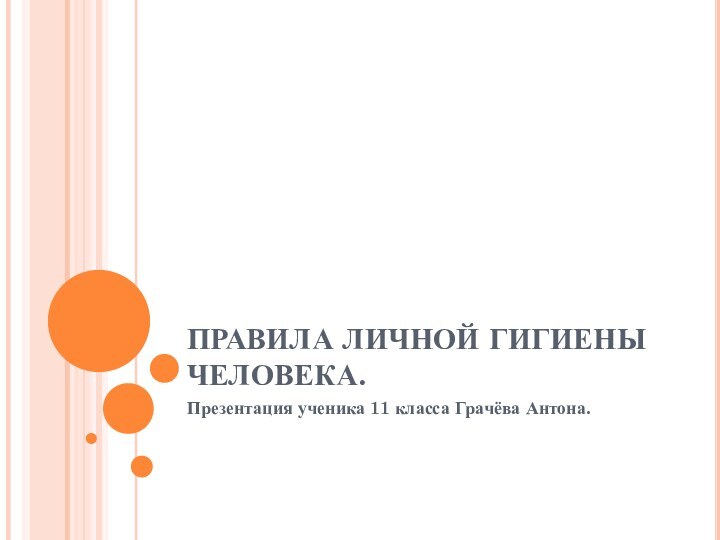 ПРАВИЛА ЛИЧНОЙ ГИГИЕНЫ ЧЕЛОВЕКА.

Презентация ученика 11 класса Грачёва Антона.